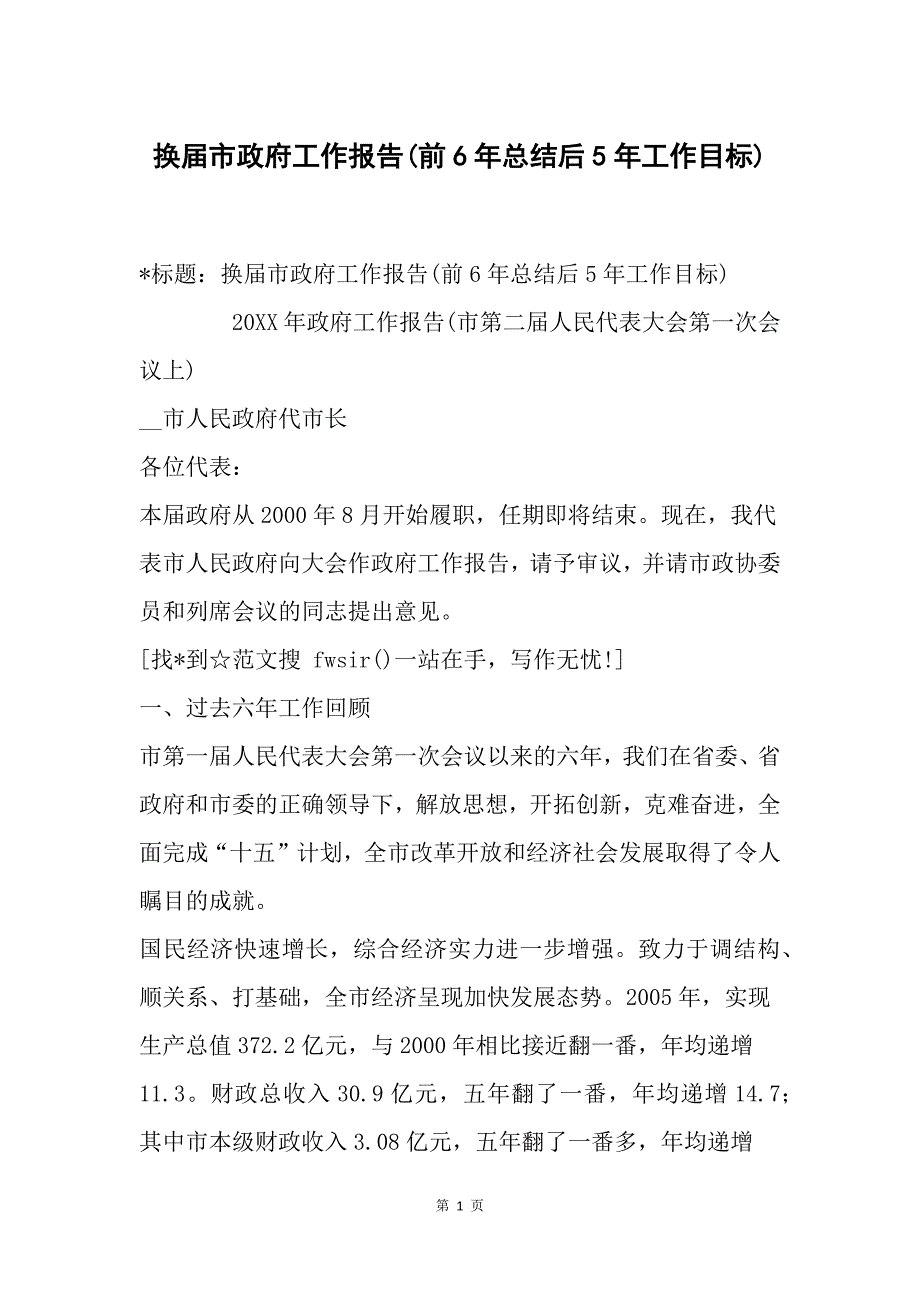 换届市政府工作报告(前6年总结后5年工作目标)

*标题：换届市政府工作报告(前6年总结后5年工作目标)

20XX年政府工作报告(市第二届人民代表大会第一次会议上)

__市人民政府代市长

各位代表：

本届政府从2000年8月开始履职，任期即将结束。现在，我代表市人民政府向大会作政府工作报告，请予审议，并请市政协委员和列席会议的同志提出意见。

[找*到☆范文搜 fwsir()一站在手，写作无忧!]

一、过去六年工作回顾

市第一届人民代表大会第一次会议以来的六年，我们在省委、省政府和市委的正确领导下，解放思想，开拓创新，克难奋进，全面完成“十五”计划，全市改革开放和经济社会发展取得了令人瞩目的成就。

国民经济快速增长，综合经济实力进一步增强。致力于调结构、顺关系、打基础，全市经济呈现加快发展态势。2005年，实现生产总值372.2亿元，与2000年相比接近翻一番，年均递增11.3。财政总收入30.9亿元，五年翻了一番，年均递增14.7；其中市本级财政收入3.08亿元，五年翻了一番多，年均递增

第 1 页